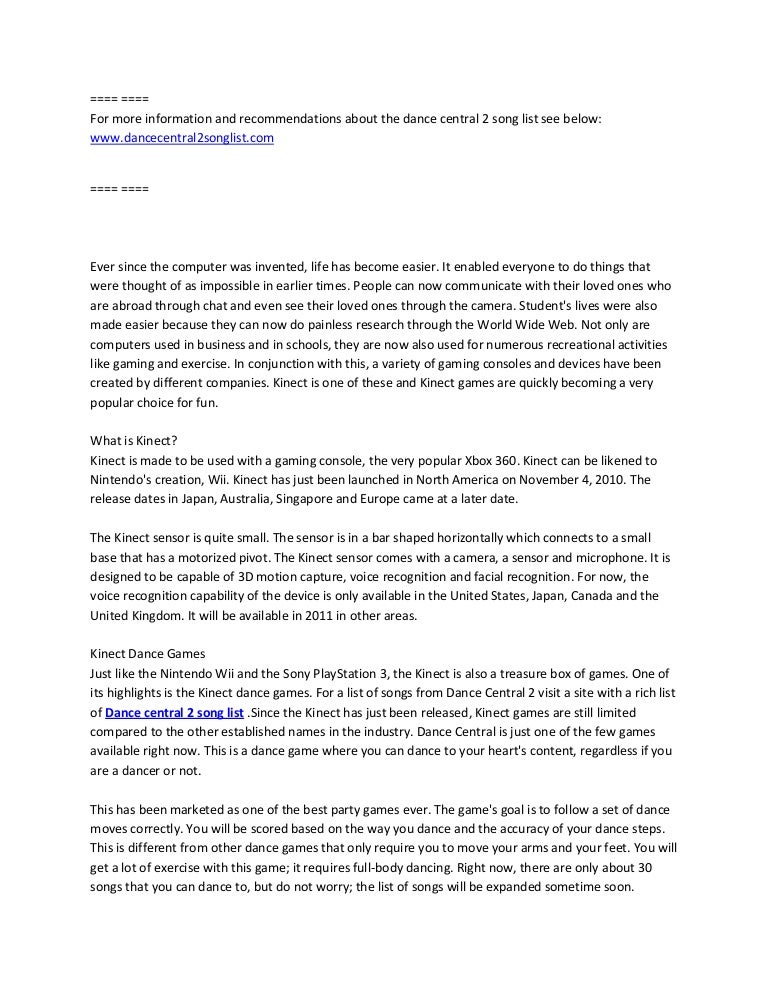 ==== ====
For more information and recommendations about the dance central 2 song list see below:
www.dancecentral2songlist.com

==== ====

Ever since the computer was invented, life has become easier. It enabled everyone to do things that were thought of as impossible in earlier times. People can now communicate with their loved ones who are abroad through chat and even see their loved ones through the camera. Student's lives were also made easier because they can now do painless research through the World Wide Web. Not only are computers used in business and in schools, they are now also used for numerous recreational activities like gaming and exercise. In conjunction with this, a variety of gaming consoles and devices have been created by different companies. Kinect is one of these and Kinect games are quickly becoming a very popular choice for fun.

What is Kinect?
Kinect is made to be used with a gaming console, the very popular Xbox 360. Kinect can be likened to Nintendo's creation, Wii. Kinect has just been launched in North America on November 4, 2010. The release dates in Japan, Australia, Singapore and Europe came at a later date.

The Kinect sensor is quite small. The sensor is in a bar shaped horizontally which connects to a small base that has a motorized pivot. The Kinect sensor comes with a camera, a sensor and microphone. It is designed to be capable of 3D motion capture, voice recognition and facial recognition. For now, the voice recognition capability of the device is only available in the United States, Japan, Canada and the United Kingdom. It will be available in 2011 in other areas.

Kinect Dance Games
Just like the Nintendo Wii and the Sony PlayStation 3, the Kinect is also a treasure box of games. One of its highlights is the Kinect dance games. For a list of songs from Dance Central 2 visit a site with a rich list of Dance central 2 song list .Since the Kinect has just been released, Kinect games are still limited compared to the other established names in the industry. Dance Central is just one of the few games available right now. This is a dance game where you can dance to your heart's content, regardless if you are a dancer or not.

This has been marketed as one of the best party games ever. The game's goal is to follow a set of dance moves correctly. You will be scored based on the way you dance and the accuracy of your dance steps. This is different from other dance games that only require you to move your arms and your feet. You will get a lot of exercise with this game; it requires full-body dancing. Right now, there are only about 30 songs that you can dance to, but do not worry; the list of songs will be expanded sometime soon.